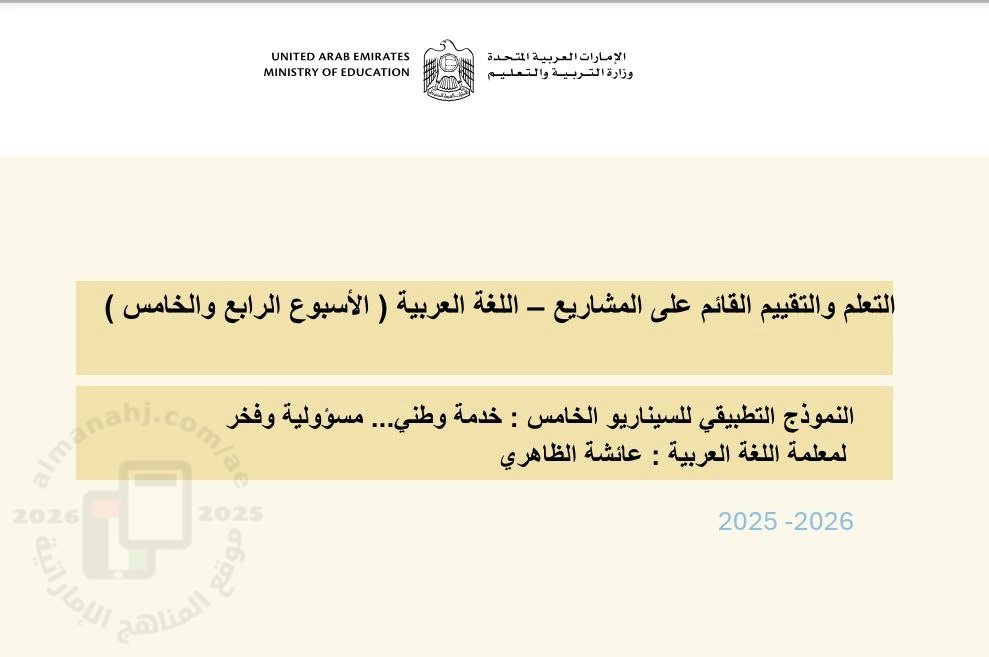 UNITED ARAB EMIRATES
MINISTRY OF EDUCATION

الإمارات العربية المتحدة
وزارة التربية والتعليم

التعلم والتقييم القائم على المشاريع – اللغة العربية ( الأسبوع الرابع والخامس )

النموذج التطبيقي للسيناريو الخامس : خدمة وطني... مسؤولية وفخر
لمعلمة اللغة العربية : عائشة الظاهري

2025 -2026

almanahj.com/ae
2026 2025
موقع المناهج الإماراتية